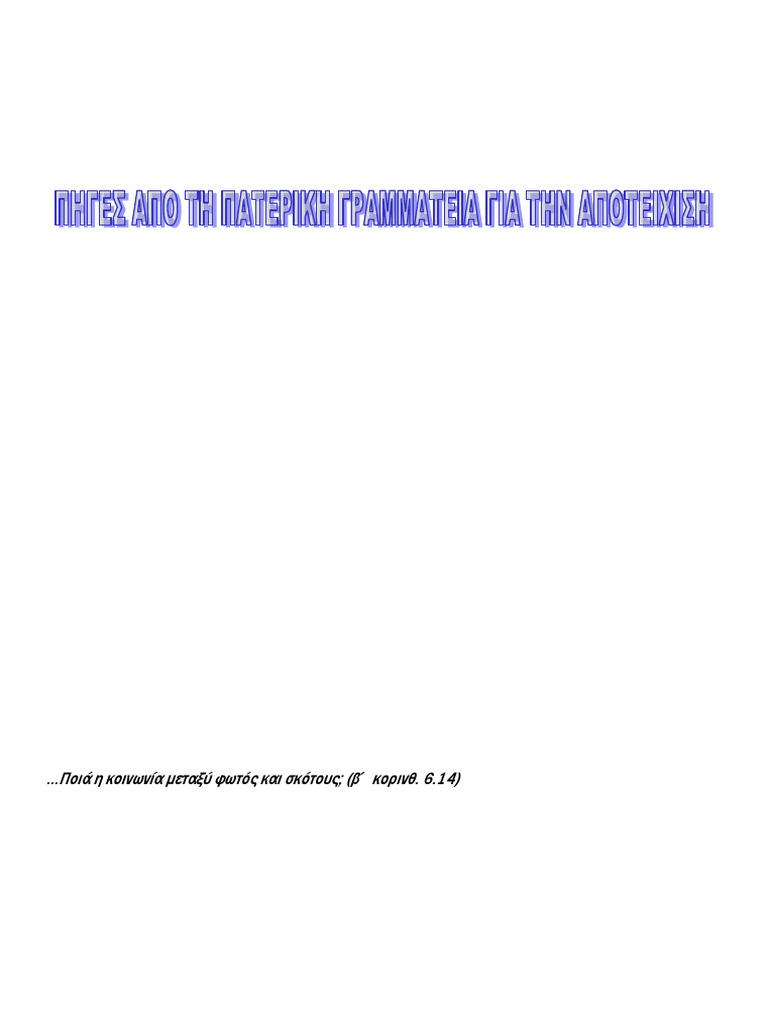 ΠΗΓΕΣ ΑΠΟ ΤΗ ΠΑΤΕΡΙΚΗ ΓΡΑΜΜΑΤΕΙΑ ΓΙΑ ΤΗΝ ΑΠΟΤΕΙΧΙΣΗ

...Ποιά η κοινωνία μεταξύ φωτός και σκότους; (β΄ κορινθ. 6.14)